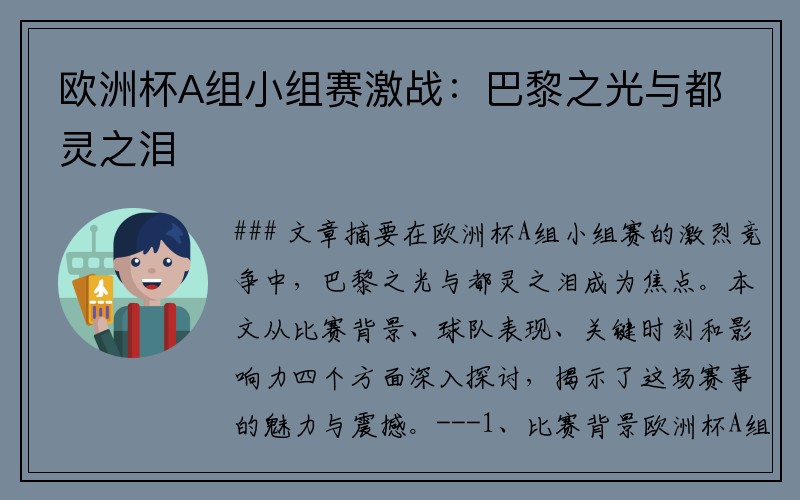 欧洲杯A组小组赛激战：巴黎之光与都灵之泪

### 文章摘要在欧洲杯A组小组赛的激烈竞争中，巴黎之光与都灵之泪成为焦点。本文从比赛背景、球队表现、关键时刻和影响力四个方面深入探讨，揭示了这场赛事的魅力与震撼。---1、比赛背景欧洲杯A组